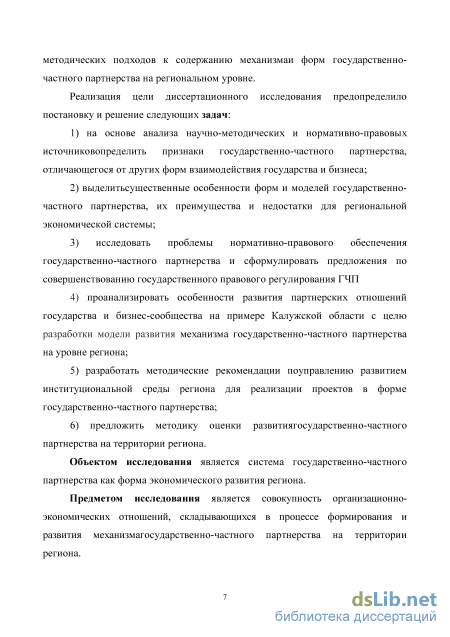 методических подходов к содержанию механизмаи форм государственно-частного партнерства на региональном уровне.

Реализация цели диссертационного исследования предопределило постановку и решение следующих задач:

1) на основе анализа научно-методических и нормативно-правовых источниковопределить признаки государственно-частного партнерства, отличающегося от других форм взаимодействия государства и бизнеса;

2) выделитьсущественные особенности форм и моделей государственно-частного партнерства, их преимущества и недостатки для региональной экономической системы;

3) исследовать проблемы нормативно-правового обеспечения государственно-частного партнерства и сформулировать предложения по совершенствованию государственного правового регулирования ГЧП

4) проанализировать особенности развития партнерских отношений государства и бизнес-сообщества на примере Калужской области с целю разработки модели развития механизма государственно-частного партнерства на уровне региона;

5) разработать методические рекомендации поуправлению развитием институциональной среды региона для реализации проектов в форме государственно-частного партнерства;

6) предложить методику оценки развитиягосударственно-частного партнерства на территории региона.

Объектом исследования является система государственно-частного партнерства как форма экономического развития региона.

Предметом исследования является совокупность организационно-экономических отношений, складывающихся в процессе формирования и развития механизмагосударственно-частного партнерства на территории региона.

7

dsLib.net
библиотека диссертаций